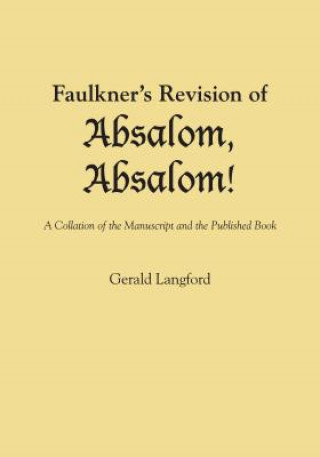 Faulkner's Revision of

Absalom, Absalom!

A Collation of the Manuscript and the Published Book

Gerald Langford